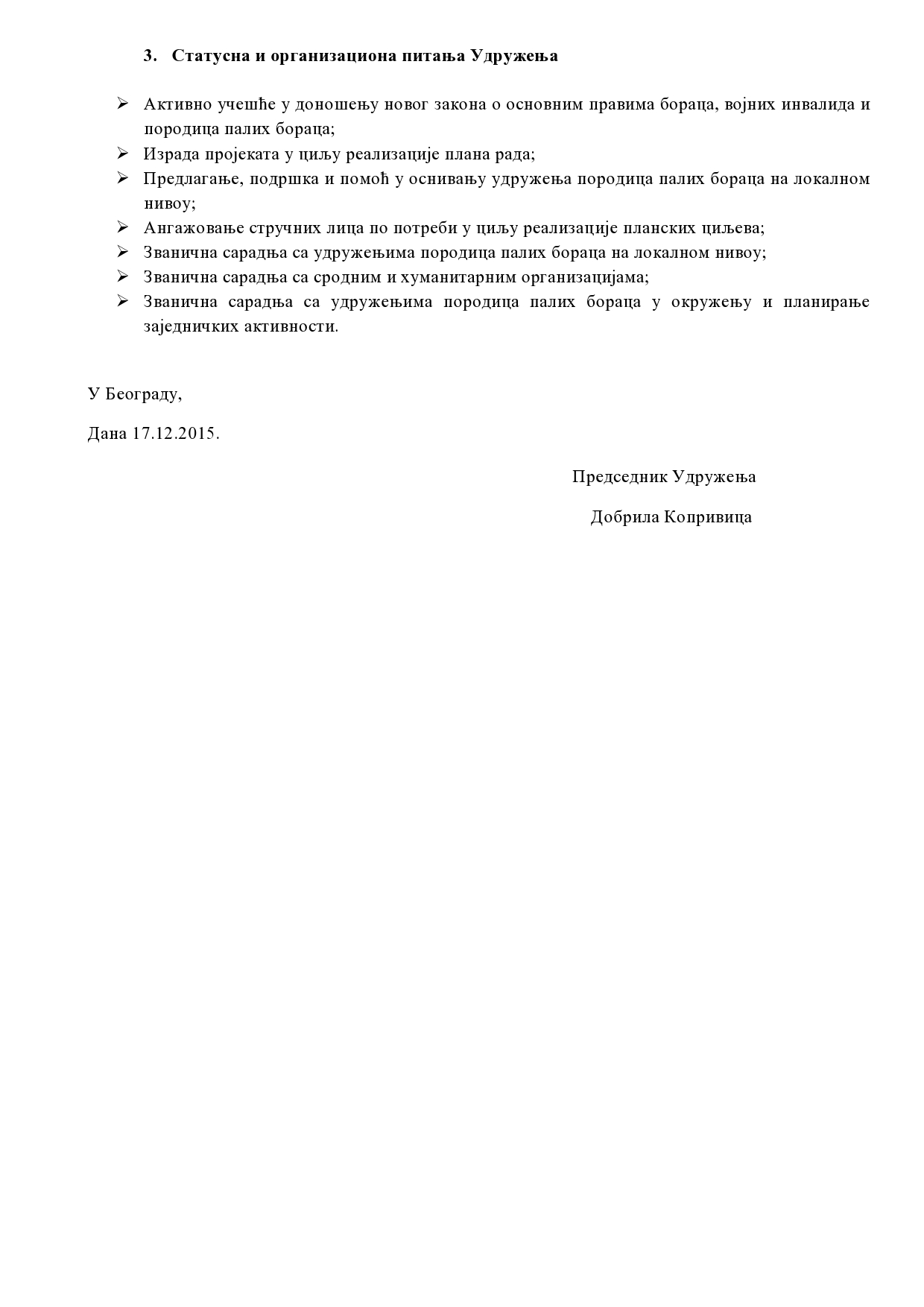 3. Статусна и организациона питања Удружења

➢ Активно учешће у доношењу новог закона о основним правима бораца, војних инвалида и породица палих бораца;
➢ Израда пројеката у циљу реализације плана рада;
➢ Предлагање, подршка и помоћ у оснивању удружења породица палих бораца на локалном нивоу;
➢ Ангажовање стручних лица по потреби у циљу реализације планских циљева;
➢ Званична сарадња са удружењима породица палих бораца на локалном нивоу;
➢ Званична сарадња са сродним и хуманитарним организацијама;
➢ Званична сарадња са удружењима породица палих бораца у окружењу и планирање заједничких активности.

У Београду,

Дана 17.12.2015.

Председник Удружења

Добрила Копривица